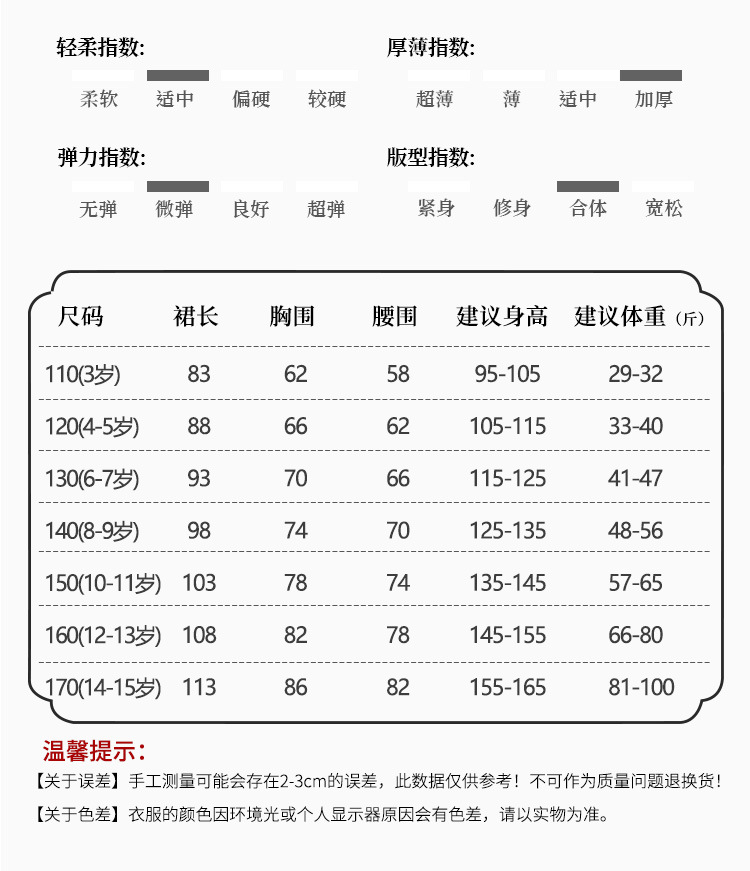 轻柔指数:

柔软 适中 偏硬 较硬

厚薄指数:

超薄 薄 适中 加厚

弹力指数:

无弹 微弹 良好 超弹

版型指数:

紧身 修身 合体 宽松

| 尺码 | 裙长 | 胸围 | 腰围 | 建议身高 | 建议体重（斤） |
|---|---|---|---|---|---|
| 110(3岁) | 83 | 62 | 58 | 95-105 | 29-32 |
| 120(4-5岁) | 88 | 66 | 62 | 105-115 | 33-40 |
| 130(6-7岁) | 93 | 70 | 66 | 115-125 | 41-47 |
| 140(8-9岁) | 98 | 74 | 70 | 125-135 | 48-56 |
| 150(10-11岁) | 103 | 78 | 74 | 135-145 | 57-65 |
| 160(12-13岁) | 108 | 82 | 78 | 145-155 | 66-80 |
| 170(14-15岁) | 113 | 86 | 82 | 155-165 | 81-100 |

温馨提示：

【关于误差】手工测量可能会存在2-3cm的误差，此数据仅供参考！不可作为质量问题退换货！

【关于色差】衣服的颜色因环境光或个人显示器原因会有色差，请以实物为准。